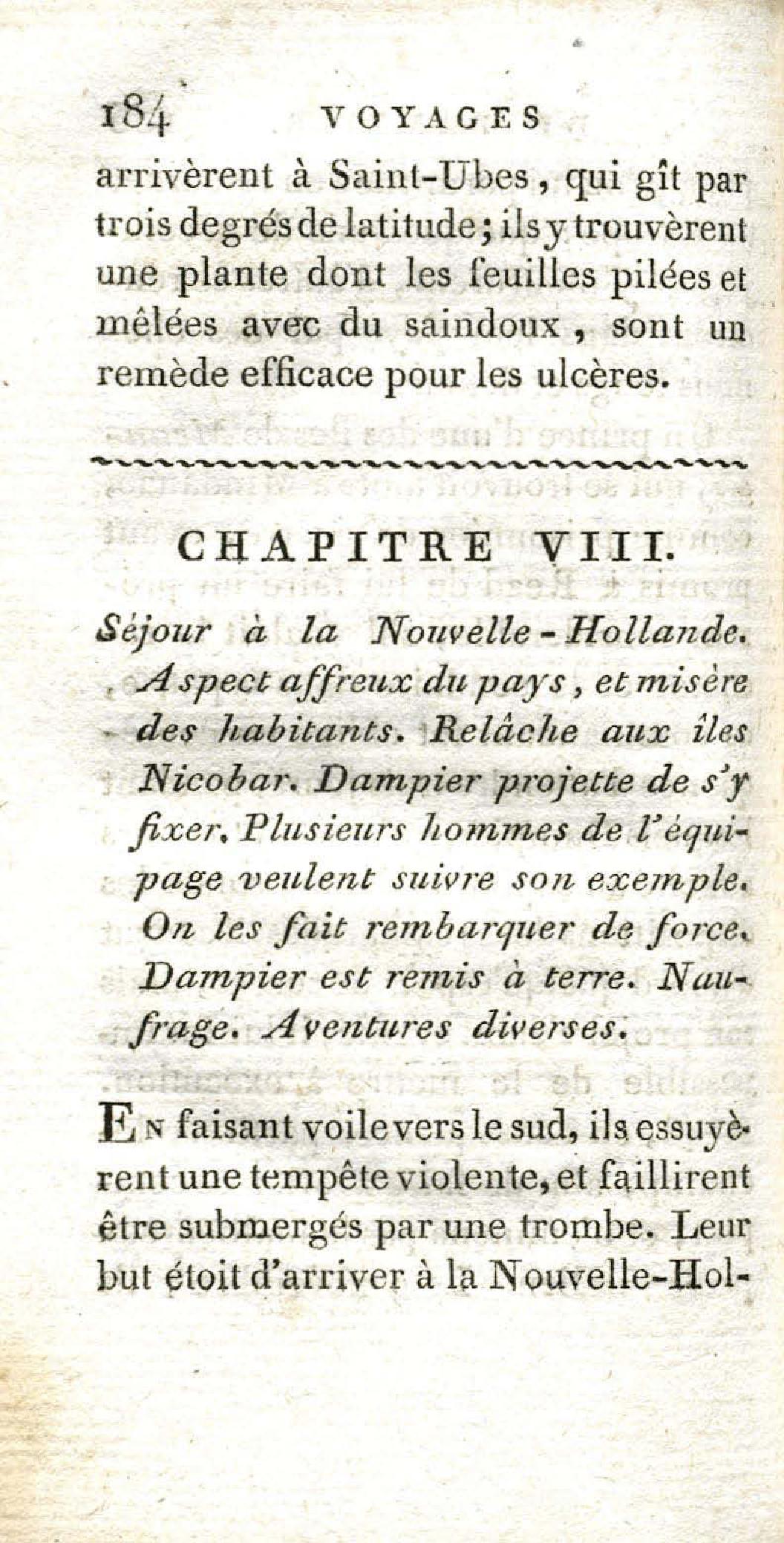 184 VOYAGES

arrivèrent à Saint-Ubes, qui gît par trois degrés de latitude; ils y trouvèrent une plante dont les feuilles pilées et mêlées avec du saindoux, sont un remède efficace pour les ulcères.

CHAPITRE VIII.

Séjour à la Nouvelle-Hollande. Aspect affreux du pays, et misère des habitants. Relâche aux îles Nicobar. Dampier projette de s'y fixer. Plusieurs hommes de l'équipage veulent suivre son exemple. On les fait rembarquer de force. Dampier est remis à terre. Naufrage. Aventures diverses.

En faisant voile vers le sud, ils essuyèrent une tempête violente, et faillirent être submergés par une trombe. Leur but étoit d'arriver à la Nouvelle-Hol-